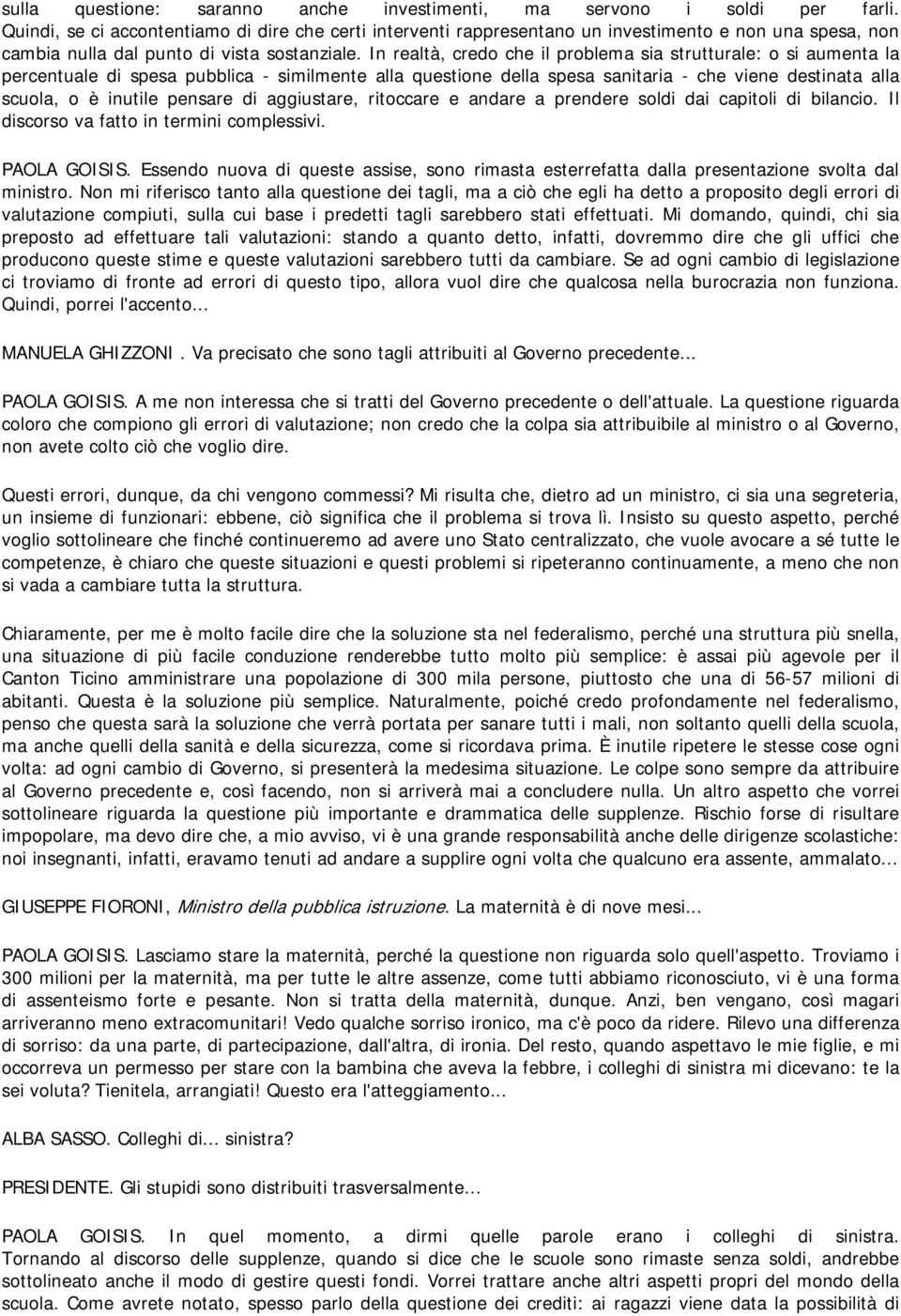 sulla questione: saranno anche investimenti, ma servono i soldi per farli. Quindi, se ci accontentiamo di dire che certi interventi rappresentano un investimento e non una spesa, non cambia nulla dal punto di vista sostanziale. In realtà, credo che il problema sia strutturale: o si aumenta la percentuale di spesa pubblica - similmente alla questione della spesa sanitaria - che viene destinata alla scuola, o è inutile pensare di aggiustare, ritoccare e andare a prendere soldi dai capitoli di bilancio. Il discorso va fatto in termini complessivi.

PAOLA GOISIS. Essendo nuova di queste assise, sono rimasta esterrefatta dalla presentazione svolta dal ministro. Non mi riferisco tanto alla questione dei tagli, ma a ciò che egli ha detto a proposito degli errori di valutazione compiuti, sulla cui base i predetti tagli sarebbero stati effettuati. Mi domando, quindi, chi sia preposto ad effettuare tali valutazioni: stando a quanto detto, infatti, dovremmo dire che gli uffici che producono queste stime e queste valutazioni sarebbero tutti da cambiare. Se ad ogni cambio di legislazione ci troviamo di fronte ad errori di questo tipo, allora vuol dire che qualcosa nella burocrazia non funziona. Quindi, porrei l'accento...

MANUELA GHIZZONI. Va precisato che sono tagli attribuiti al Governo precedente...

PAOLA GOISIS. A me non interessa che si tratti del Governo precedente o dell'attuale. La questione riguarda coloro che compiono gli errori di valutazione; non credo che la colpa sia attribuibile al ministro o al Governo, non avete colto ciò che voglio dire.

Questi errori, dunque, da chi vengono commessi? Mi risulta che, dietro ad un ministro, ci sia una segreteria, un insieme di funzionari: ebbene, ciò significa che il problema si trova lì. Insisto su questo aspetto, perché voglio sottolineare che finché continueremo ad avere uno Stato centralizzato, che vuole avocare a sé tutte le competenze, è chiaro che queste situazioni e questi problemi si ripeteranno continuamente, a meno che non si vada a cambiare tutta la struttura.

Chiaramente, per me è molto facile dire che la soluzione sta nel federalismo, perché una struttura più snella, una situazione di più facile conduzione renderebbe tutto molto più semplice: è assai più agevole per il Canton Ticino amministrare una popolazione di 300 mila persone, piuttosto che una di 56-57 milioni di abitanti. Questa è la soluzione più semplice. Naturalmente, poiché credo profondamente nel federalismo, penso che questa sarà la soluzione che verrà portata per sanare tutti i mali, non soltanto quelli della scuola, ma anche quelli della sanità e della sicurezza, come si ricordava prima. È inutile ripetere le stesse cose ogni volta: ad ogni cambio di Governo, si presenterà la medesima situazione. Le colpe sono sempre da attribuire al Governo precedente e, così facendo, non si arriverà mai a concludere nulla. Un altro aspetto che vorrei sottolineare riguarda la questione più importante e drammatica delle supplenze. Rischio forse di risultare impopolare, ma devo dire che, a mio avviso, vi è una grande responsabilità anche delle dirigenze scolastiche: noi insegnanti, infatti, eravamo tenuti ad andare a supplire ogni volta che qualcuno era assente, ammalato...

GIUSEPPE FIORONI, Ministro della pubblica istruzione. La maternità è di nove mesi...

PAOLA GOISIS. Lasciamo stare la maternità, perché la questione non riguarda solo quell'aspetto. Troviamo i 300 milioni per la maternità, ma per tutte le altre assenze, come tutti abbiamo riconosciuto, vi è una forma di assenteismo forte e pesante. Non si tratta della maternità, dunque. Anzi, ben vengano, così magari arriveranno meno extracomunitari! Vedo qualche sorriso ironico, ma c'è poco da ridere. Rilevo una differenza di sorriso: da una parte, di partecipazione, dall'altra, di ironia. Del resto, quando aspettavo le mie figlie, e mi occorreva un permesso per stare con la bambina che aveva la febbre, i colleghi di sinistra mi dicevano: te la sei voluta? Tienitela, arrangiati! Questo era l'atteggiamento...

ALBA SASSO. Colleghi di... sinistra?

PRESIDENTE. Gli stupidi sono distribuiti trasversalmente...

PAOLA GOISIS. In quel momento, a dirmi quelle parole erano i colleghi di sinistra. Tornando al discorso delle supplenze, quando si dice che le scuole sono rimaste senza soldi, andrebbe sottolineato anche il modo di gestire questi fondi. Vorrei trattare anche altri aspetti propri del mondo della scuola. Come avrete notato, spesso parlo della questione dei crediti: ai ragazzi viene data la possibilità di